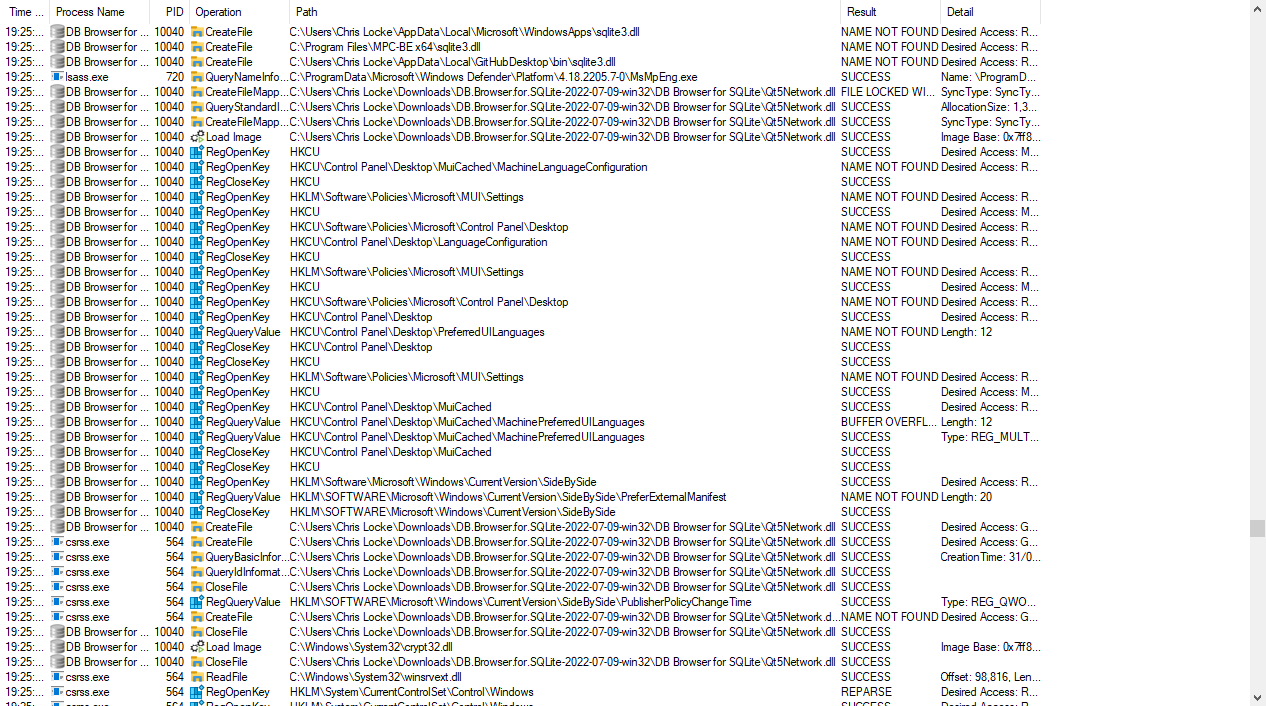 | Time ... | Process Name | PID | Operation | Path | Result | Detail |
|---|---|---|---|---|---|---|
| 19:25:... | DB Browser for ... | 10040 | CreateFile | C:\Users\Chris Locke\AppData\Local\Microsoft\WindowsApps\sqlite3.dll | NAME NOT FOUND | Desired Access: R... |
| 19:25:... | DB Browser for ... | 10040 | CreateFile | C:\Program Files\MPC-BE x64\sqlite3.dll | NAME NOT FOUND | Desired Access: R... |
| 19:25:... | DB Browser for ... | 10040 | CreateFile | C:\Users\Chris Locke\AppData\Local\GitHubDesktop\bin\sqlite3.dll | NAME NOT FOUND | Desired Access: R... |
| 19:25:... | lsass.exe | 720 | QueryNameInfo... | C:\ProgramData\Microsoft\Windows Defender\Platform\4.18.2205.7-0\MsMpEng.exe | SUCCESS | Name: \ProgramD... |
| 19:25:... | DB Browser for ... | 10040 | CreateFileMapp... | C:\Users\Chris Locke\Downloads\DB.Browser.for.SQLite-2022-07-09-win32\DB Browser for SQLite\Qt5Network.dll | FILE LOCKED WI... | SyncType: SyncTy... |
| 19:25:... | DB Browser for ... | 10040 | QueryStandardI... | C:\Users\Chris Locke\Downloads\DB.Browser.for.SQLite-2022-07-09-win32\DB Browser for SQLite\Qt5Network.dll | SUCCESS | AllocationSize: 1,3... |
| 19:25:... | DB Browser for ... | 10040 | CreateFileMapp... | C:\Users\Chris Locke\Downloads\DB.Browser.for.SQLite-2022-07-09-win32\DB Browser for SQLite\Qt5Network.dll | SUCCESS | SyncType: SyncTy... |
| 19:25:... | DB Browser for ... | 10040 | Load Image | C:\Users\Chris Locke\Downloads\DB.Browser.for.SQLite-2022-07-09-win32\DB Browser for SQLite\Qt5Network.dll | SUCCESS | Image Base: 0x7ff8... |
| 19:25:... | DB Browser for ... | 10040 | RegOpenKey | HKCU | SUCCESS | Desired Access: M... |
| 19:25:... | DB Browser for ... | 10040 | RegOpenKey | HKCU\Control Panel\Desktop\MuiCached\MachineLanguageConfiguration | NAME NOT FOUND | Desired Access: R... |
| 19:25:... | DB Browser for ... | 10040 | RegCloseKey | HKCU | SUCCESS | |
| 19:25:... | DB Browser for ... | 10040 | RegOpenKey | HKLM\Software\Policies\Microsoft\MUI\Settings | NAME NOT FOUND | Desired Access: R... |
| 19:25:... | DB Browser for ... | 10040 | RegOpenKey | HKCU | SUCCESS | Desired Access: M... |
| 19:25:... | DB Browser for ... | 10040 | RegOpenKey | HKCU\Software\Policies\Microsoft\Control Panel\Desktop | NAME NOT FOUND | Desired Access: R... |
| 19:25:... | DB Browser for ... | 10040 | RegOpenKey | HKCU\Control Panel\Desktop\LanguageConfiguration | NAME NOT FOUND | Desired Access: R... |
| 19:25:... | DB Browser for ... | 10040 | RegCloseKey | HKCU | SUCCESS | |
| 19:25:... | DB Browser for ... | 10040 | RegOpenKey | HKLM\Software\Policies\Microsoft\MUI\Settings | NAME NOT FOUND | Desired Access: R... |
| 19:25:... | DB Browser for ... | 10040 | RegOpenKey | HKCU | SUCCESS | Desired Access: M... |
| 19:25:... | DB Browser for ... | 10040 | RegOpenKey | HKCU\Software\Policies\Microsoft\Control Panel\Desktop | NAME NOT FOUND | Desired Access: R... |
| 19:25:... | DB Browser for ... | 10040 | RegOpenKey | HKCU\Control Panel\Desktop | SUCCESS | Desired Access: R... |
| 19:25:... | DB Browser for ... | 10040 | RegQueryValue | HKCU\Control Panel\Desktop\PreferredUILanguages | NAME NOT FOUND | Length: 12 |
| 19:25:... | DB Browser for ... | 10040 | RegCloseKey | HKCU\Control Panel\Desktop | SUCCESS | |
| 19:25:... | DB Browser for ... | 10040 | RegCloseKey | HKCU | SUCCESS | |
| 19:25:... | DB Browser for ... | 10040 | RegOpenKey | HKLM\Software\Policies\Microsoft\MUI\Settings | NAME NOT FOUND | Desired Access: R... |
| 19:25:... | DB Browser for ... | 10040 | RegOpenKey | HKCU | SUCCESS | Desired Access: M... |
| 19:25:... | DB Browser for ... | 10040 | RegOpenKey | HKCU\Control Panel\Desktop\MuiCached | SUCCESS | Desired Access: R... |
| 19:25:... | DB Browser for ... | 10040 | RegQueryValue | HKCU\Control Panel\Desktop\MuiCached\MachinePreferredUILanguages | BUFFER OVERFL... | Length: 12 |
| 19:25:... | DB Browser for ... | 10040 | RegQueryValue | HKCU\Control Panel\Desktop\MuiCached\MachinePreferredUILanguages | SUCCESS | Type: REG_MULT... |
| 19:25:... | DB Browser for ... | 10040 | RegCloseKey | HKCU\Control Panel\Desktop\MuiCached | SUCCESS | |
| 19:25:... | DB Browser for ... | 10040 | RegCloseKey | HKCU | SUCCESS | |
| 19:25:... | DB Browser for ... | 10040 | RegOpenKey | HKLM\Software\Microsoft\Windows\CurrentVersion\SideBySide | SUCCESS | Desired Access: R... |
| 19:25:... | DB Browser for ... | 10040 | RegQueryValue | HKLM\SOFTWARE\Microsoft\Windows\CurrentVersion\SideBySide\PreferExternalManifest | NAME NOT FOUND | Length: 20 |
| 19:25:... | DB Browser for ... | 10040 | RegCloseKey | HKLM\SOFTWARE\Microsoft\Windows\CurrentVersion\SideBySide | SUCCESS | |
| 19:25:... | DB Browser for ... | 10040 | CreateFile | C:\Users\Chris Locke\Downloads\DB.Browser.for.SQLite-2022-07-09-win32\DB Browser for SQLite\Qt5Network.dll | SUCCESS | Desired Access: G... |
| 19:25:... | csrss.exe | 564 | CreateFile | C:\Users\Chris Locke\Downloads\DB.Browser.for.SQLite-2022-07-09-win32\DB Browser for SQLite\Qt5Network.dll | SUCCESS | Desired Access: G... |
| 19:25:... | csrss.exe | 564 | QueryBasicInfor... | C:\Users\Chris Locke\Downloads\DB.Browser.for.SQLite-2022-07-09-win32\DB Browser for SQLite\Qt5Network.dll | SUCCESS | CreationTime: 31/0... |
| 19:25:... | csrss.exe | 564 | QueryIdInformat... | C:\Users\Chris Locke\Downloads\DB.Browser.for.SQLite-2022-07-09-win32\DB Browser for SQLite\Qt5Network.dll | SUCCESS | |
| 19:25:... | csrss.exe | 564 | CloseFile | C:\Users\Chris Locke\Downloads\DB.Browser.for.SQLite-2022-07-09-win32\DB Browser for SQLite\Qt5Network.dll | SUCCESS | |
| 19:25:... | csrss.exe | 564 | RegQueryValue | HKLM\SOFTWARE\Microsoft\Windows\CurrentVersion\SideBySide\PublisherPolicyChangeTime | SUCCESS | Type: REG_QWO... |
| 19:25:... | csrss.exe | 564 | CreateFile | C:\Users\Chris Locke\Downloads\DB.Browser.for.SQLite-2022-07-09-win32\DB Browser for SQLite\Qt5Network.d... | NAME NOT FOUND | Desired Access: G... |
| 19:25:... | DB Browser for ... | 10040 | CloseFile | C:\Users\Chris Locke\Downloads\DB.Browser.for.SQLite-2022-07-09-win32\DB Browser for SQLite\Qt5Network.dll | SUCCESS | |
| 19:25:... | DB Browser for ... | 10040 | Load Image | C:\Windows\System32\crypt32.dll | SUCCESS | Image Base: 0x7ff8... |
| 19:25:... | DB Browser for ... | 10040 | CloseFile | C:\Users\Chris Locke\Downloads\DB.Browser.for.SQLite-2022-07-09-win32\DB Browser for SQLite\Qt5Network.dll | SUCCESS | |
| 19:25:... | csrss.exe | 564 | ReadFile | C:\Windows\System32\winsrvext.dll | SUCCESS | Offset: 98,816, Len... |
| 19:25:... | csrss.exe | 564 | RegOpenKey | HKLM\System\CurrentControlSet\Control\Windows | REPARSE | Desired Access: R... |